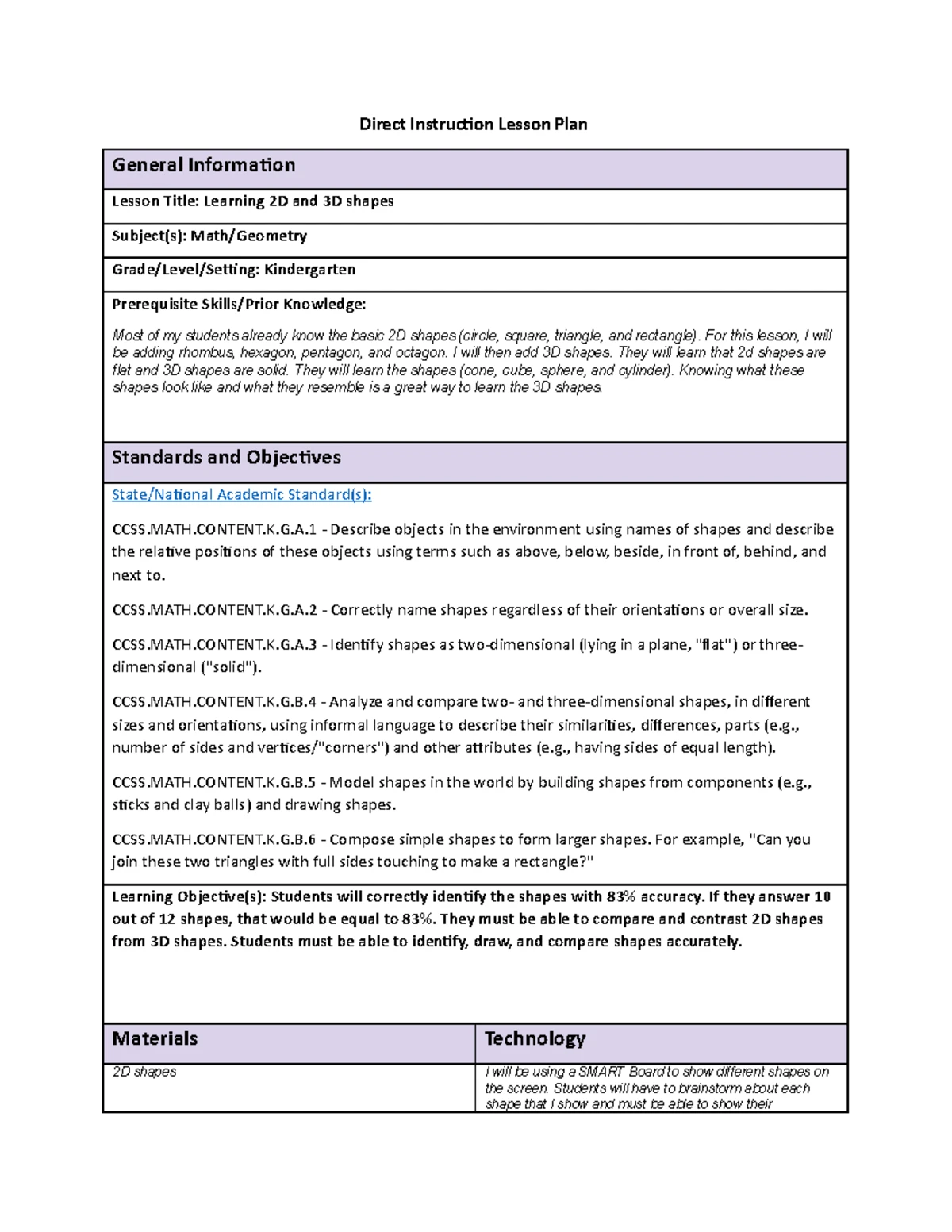 Direct Instruction Lesson Plan

General Information

Lesson Title: Learning 2D and 3D shapes

Subject(s): Math/Geometry

Grade/Level/Setting: Kindergarten

Prerequisite Skills/Prior Knowledge:

Most of my students already know the basic 2D shapes (circle, square, triangle, and rectangle). For this lesson, I will be adding rhombus, hexagon, pentagon, and octagon. I will then add 3D shapes. They will learn that 2d shapes are flat and 3D shapes are solid. They will learn the shapes (cone, cube, sphere, and cylinder). Knowing what these shapes look like and what they resemble is a great way to learn the 3D shapes.

Standards and Objectives

State/National Academic Standard(s):

CCSS.MATH.CONTENT.K.G.A.1 - Describe objects in the environment using names of shapes and describe the relative positions of these objects using terms such as above, below, beside, in front of, behind, and next to.

CCSS.MATH.CONTENT.K.G.A.2 - Correctly name shapes regardless of their orientations or overall size.

CCSS.MATH.CONTENT.K.G.A.3 - Identify shapes as two-dimensional (lying in a plane, "flat") or three-dimensional ("solid").

CCSS.MATH.CONTENT.K.G.B.4 - Analyze and compare two- and three-dimensional shapes, in different sizes and orientations, using informal language to describe their similarities, differences, parts (e.g., number of sides and vertices/"corners") and other attributes (e.g., having sides of equal length).

CCSS.MATH.CONTENT.K.G.B.5 - Model shapes in the world by building shapes from components (e.g., sticks and clay balls) and drawing shapes.

CCSS.MATH.CONTENT.K.G.B.6 - Compose simple shapes to form larger shapes. For example, "Can you join these two triangles with full sides touching to make a rectangle?"

Learning Objective(s): Students will correctly identify the shapes with 83% accuracy. If they answer 10 out of 12 shapes, that would be equal to 83%. They must be able to compare and contrast 2D shapes from 3D shapes. Students must be able to identify, draw, and compare shapes accurately.

| Materials | Technology |
|---|---|
| 2D shapes | I will be using a SMART Board to show different shapes on the screen. Students will have to brainstorm about each shape that I show and must be able to show their |